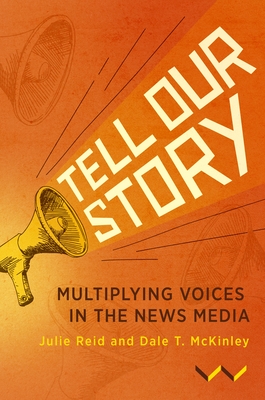 TELL OUR STORY

MULTIPLYING VOICES IN THE NEWS MEDIA

Julie Reid and Dale T. McKinley